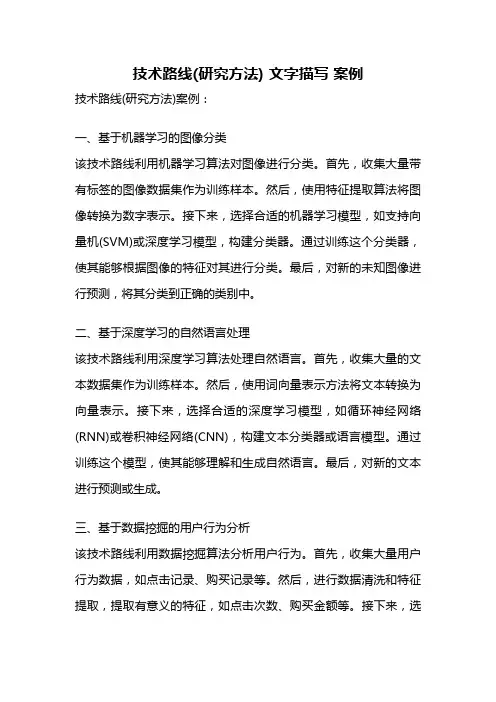 技术路线(研究方法) 文字描写 案例

技术路线(研究方法)案例：

一、基于机器学习的图像分类

该技术路线利用机器学习算法对图像进行分类。首先，收集大量带有标签的图像数据集作为训练样本。然后，使用特征提取算法将图像转换为数字表示。接下来，选择合适的机器学习模型，如支持向量机(SVM)或深度学习模型，构建分类器。通过训练这个分类器，使其能够根据图像的特征对其进行分类。最后，对新的未知图像进行预测，将其分类到正确的类别中。

二、基于深度学习的自然语言处理

该技术路线利用深度学习算法处理自然语言。首先，收集大量的文本数据集作为训练样本。然后，使用词向量表示方法将文本转换为向量表示。接下来，选择合适的深度学习模型，如循环神经网络(RNN)或卷积神经网络(CNN)，构建文本分类器或语言模型。通过训练这个模型，使其能够理解和生成自然语言。最后，对新的文本进行预测或生成。

三、基于数据挖掘的用户行为分析

该技术路线利用数据挖掘算法分析用户行为。首先，收集大量用户行为数据，如点击记录、购买记录等。然后，进行数据清洗和特征提取，提取有意义的特征，如点击次数、购买金额等。接下来，选